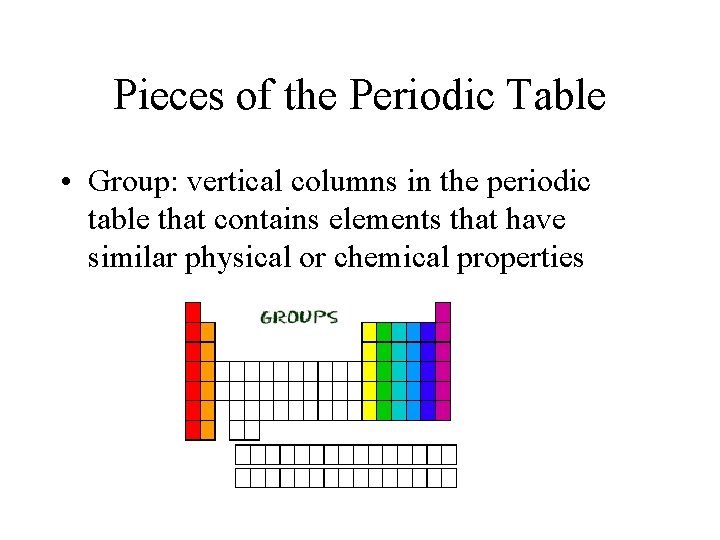 Pieces of the Periodic Table

• Group: vertical columns in the periodic table that contains elements that have similar physical or chemical properties

GROUPS